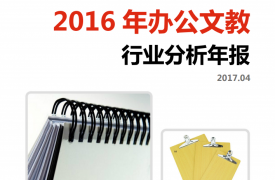 2016 年办公文教

行业分析年报

2017.04